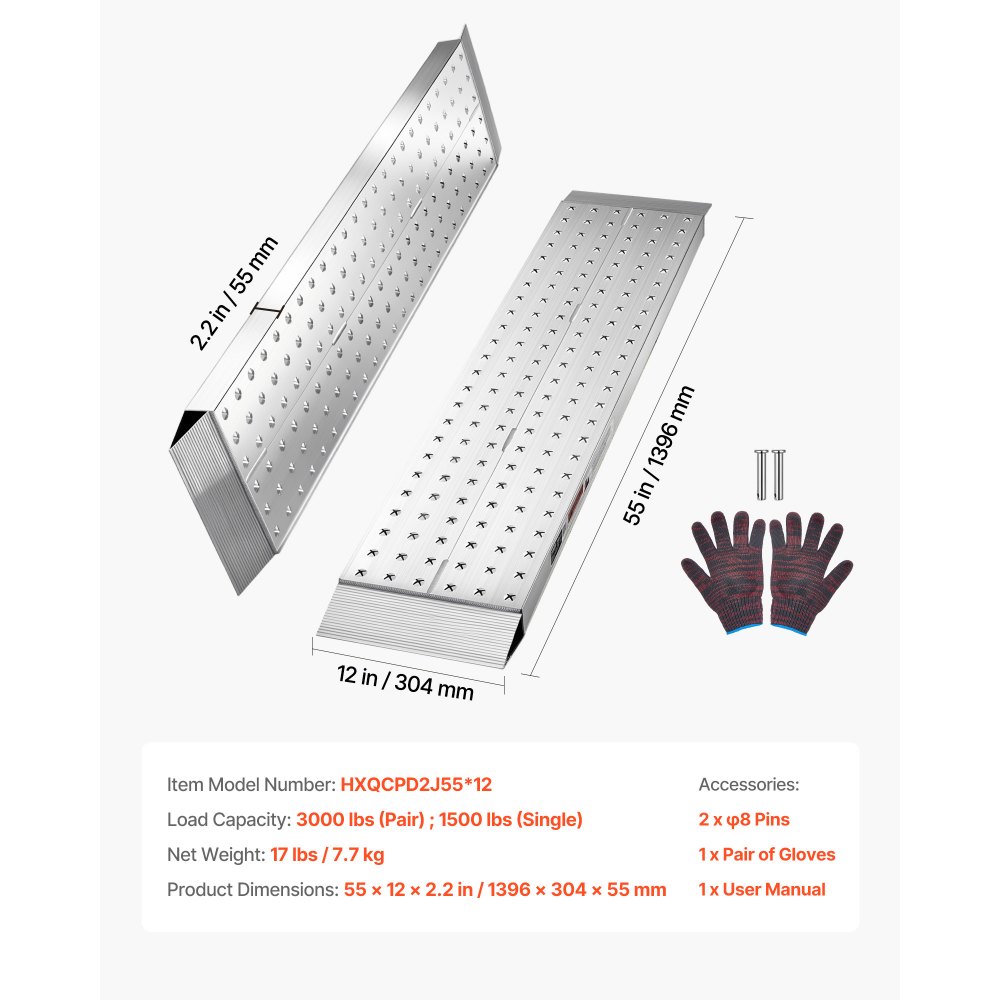 2.2 in / 55 mm

55 in / 1396 mm

12 in / 304 mm

Item Model Number: HXQCPD2J55*12

Load Capacity: 3000 lbs (Pair) ; 1500 lbs (Single)

Net Weight: 17 lbs / 7.7 kg

Product Dimensions: 55 × 12 × 2.2 in / 1396 × 304 × 55 mm

Accessories:

2 x φ8 Pins

1 x Pair of Gloves

1 x User Manual